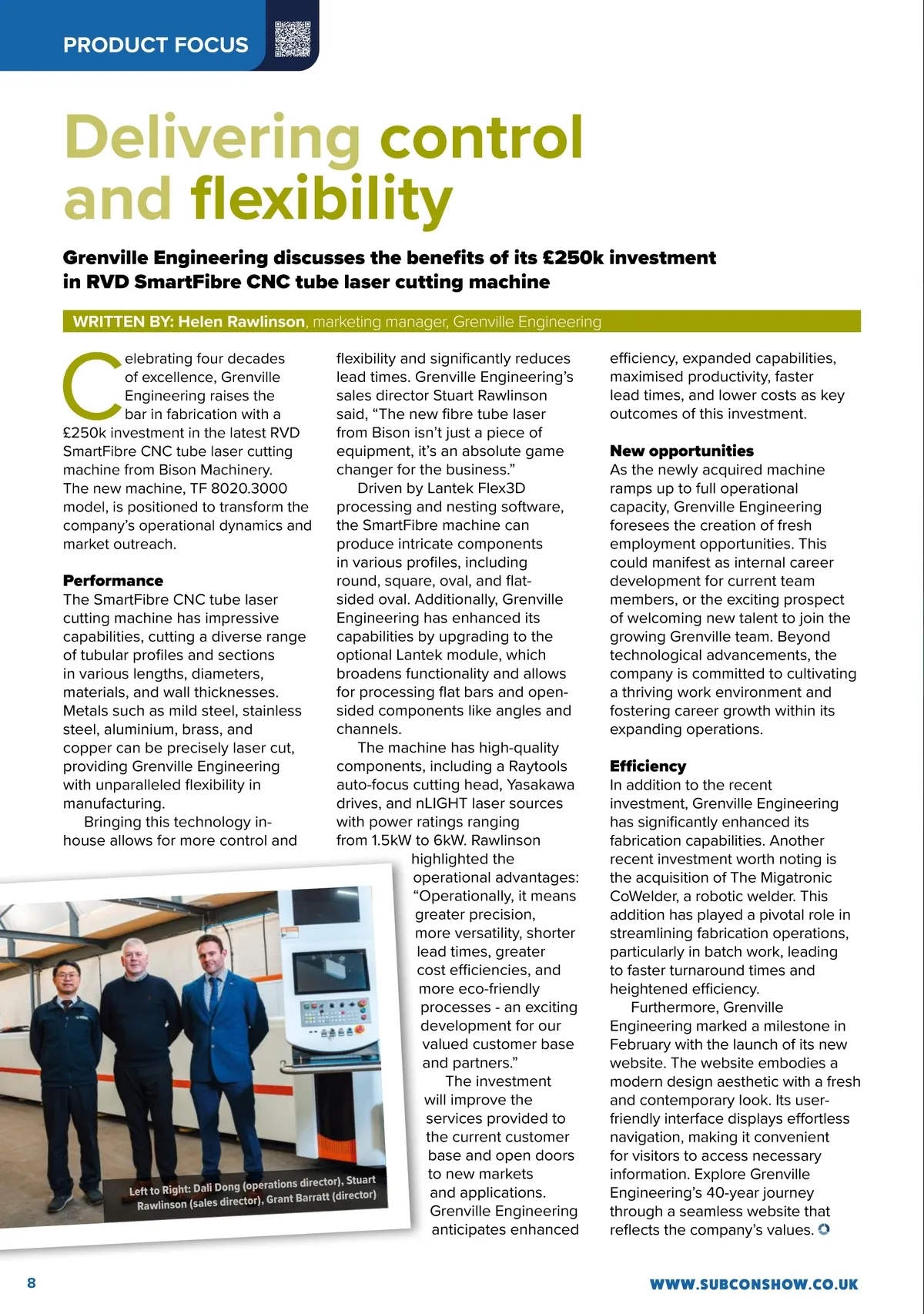 PRODUCT FOCUS

Delivering control and flexibility

Grenville Engineering discusses the benefits of its £250k investment in RVD SmartFibre CNC tube laser cutting machine

WRITTEN BY: Helen Rawlinson, marketing manager, Grenville Engineering

Celebrating four decades of excellence, Grenville Engineering raises the bar in fabrication with a £250k investment in the latest RVD SmartFibre CNC tube laser cutting machine from Bison Machinery. The new machine, TF 8020.3000 model, is positioned to transform the company's operational dynamics and market outreach.

Performance
The SmartFibre CNC tube laser cutting machine has impressive capabilities, cutting a diverse range of tubular profiles and sections in various lengths, diameters, materials, and wall thicknesses. Metals such as mild steel, stainless steel, aluminium, brass, and copper can be precisely laser cut, providing Grenville Engineering with unparalleled flexibility in manufacturing.

Bringing this technology in-house allows for more control and flexibility and significantly reduces lead times. Grenville Engineering's sales director Stuart Rawlinson said, "The new fibre tube laser from Bison isn't just a piece of equipment, it's an absolute game changer for the business."

Driven by Lantek Flex3D processing and nesting software, the SmartFibre machine can produce intricate components in various profiles, including round, square, oval, and flat-sided oval. Additionally, Grenville Engineering has enhanced its capabilities by upgrading to the optional Lantek module, which broadens functionality and allows for processing flat bars and open-sided components like angles and channels.

The machine has high-quality components, including a Raytools auto-focus cutting head, Yasakawa drives, and nLIGHT laser sources with power ratings ranging from 1.5kW to 6kW. Rawlinson highlighted the operational advantages: "Operationally, it means greater precision, more versatility, shorter lead times, greater cost efficiencies, and more eco-friendly processes - an exciting development for our valued customer base and partners."

The investment will improve the services provided to the current customer base and open doors to new markets and applications. Grenville Engineering anticipates enhanced efficiency, expanded capabilities, maximised productivity, faster lead times, and lower costs as key outcomes of this investment.

New opportunities
As the newly acquired machine ramps up to full operational capacity, Grenville Engineering foresees the creation of fresh employment opportunities. This could manifest as internal career development for current team members, or the exciting prospect of welcoming new talent to join the growing Grenville team. Beyond technological advancements, the company is committed to cultivating a thriving work environment and fostering career growth within its expanding operations.

Efficiency
In addition to the recent investment, Grenville Engineering has significantly enhanced its fabrication capabilities. Another recent investment worth noting is the acquisition of The Migatronic CoWelder, a robotic welder. This addition has played a pivotal role in streamlining fabrication operations, particularly in batch work, leading to faster turnaround times and heightened efficiency.

Furthermore, Grenville Engineering marked a milestone in February with the launch of its new website. The website embodies a modern design aesthetic with a fresh and contemporary look. Its user-friendly interface displays effortless navigation, making it convenient for visitors to access necessary information. Explore Grenville Engineering's 40-year journey through a seamless website that reflects the company's values.

Left to Right: Dali Dong (operations director), Stuart Rawlinson (sales director), Grant Barratt (director)

8

WWW.SUBCONSHOW.CO.UK